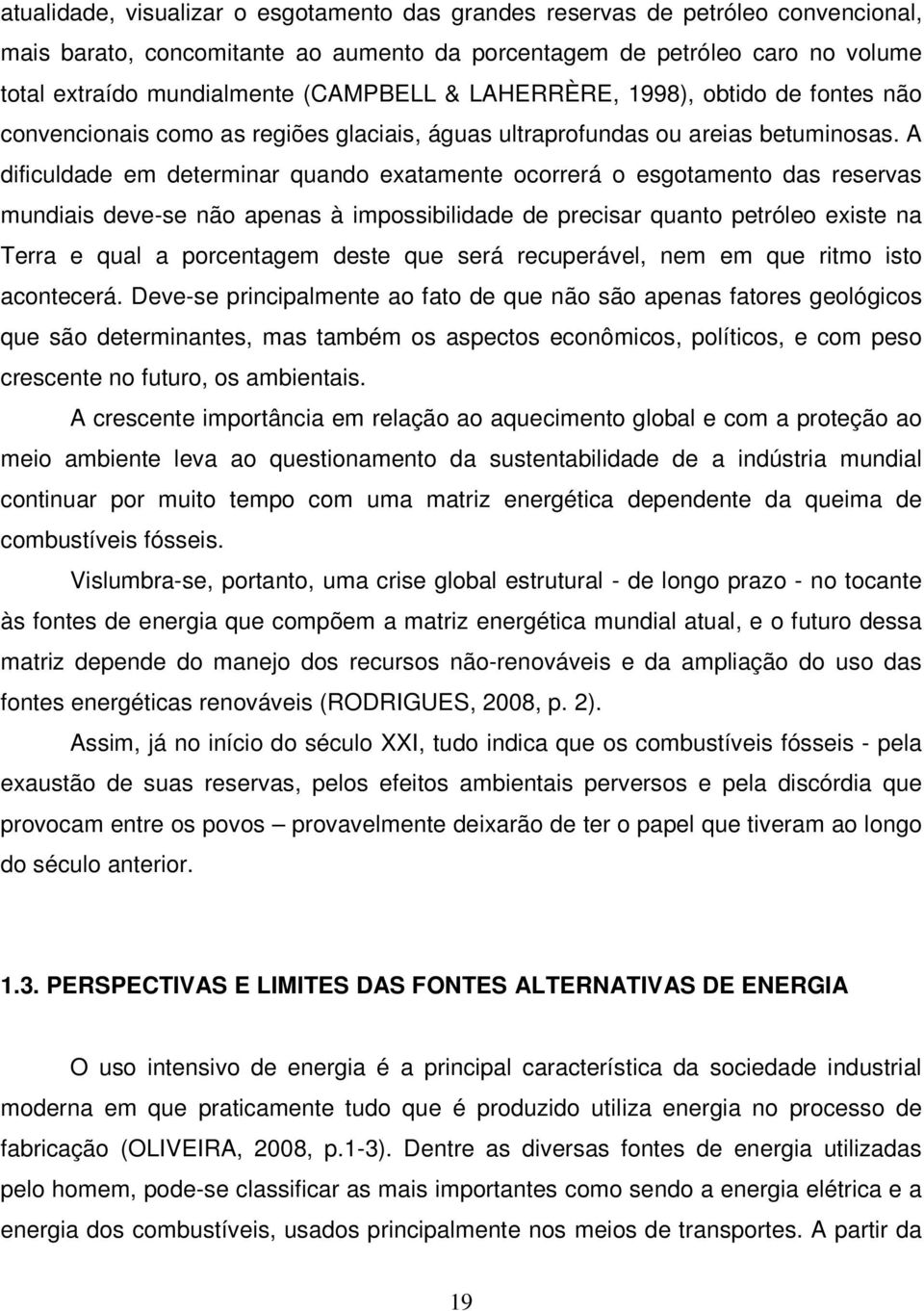 atualidade, visualizar o esgotamento das grandes reservas de petróleo convencional, mais barato, concomitante ao aumento da porcentagem de petróleo caro no volume total extraído mundialmente (CAMPBELL & LAHERRÈRE, 1998), obtido de fontes não convencionais como as regiões glaciais, águas ultraprofundas ou areias betuminosas. A dificuldade em determinar quando exatamente ocorrerá o esgotamento das reservas mundiais deve-se não apenas à impossibilidade de precisar quanto petróleo existe na Terra e qual a porcentagem deste que será recuperável, nem em que ritmo isto acontecerá. Deve-se principalmente ao fato de que não são apenas fatores geológicos que são determinantes, mas também os aspectos econômicos, políticos, e com peso crescente no futuro, os ambientais.

A crescente importância em relação ao aquecimento global e com a proteção ao meio ambiente leva ao questionamento da sustentabilidade de a indústria mundial continuar por muito tempo com uma matriz energética dependente da queima de combustíveis fósseis.

Vislumbra-se, portanto, uma crise global estrutural - de longo prazo - no tocante às fontes de energia que compõem a matriz energética mundial atual, e o futuro dessa matriz depende do manejo dos recursos não-renováveis e da ampliação do uso das fontes energéticas renováveis (RODRIGUES, 2008, p. 2).

Assim, já no início do século XXI, tudo indica que os combustíveis fósseis - pela exaustão de suas reservas, pelos efeitos ambientais perversos e pela discórdia que provocam entre os povos – provavelmente deixarão de ter o papel que tiveram ao longo do século anterior.

1.3. PERSPECTIVAS E LIMITES DAS FONTES ALTERNATIVAS DE ENERGIA

O uso intensivo de energia é a principal característica da sociedade industrial moderna em que praticamente tudo que é produzido utiliza energia no processo de fabricação (OLIVEIRA, 2008, p.1-3). Dentre as diversas fontes de energia utilizadas pelo homem, pode-se classificar as mais importantes como sendo a energia elétrica e a energia dos combustíveis, usados principalmente nos meios de transportes. A partir da

19